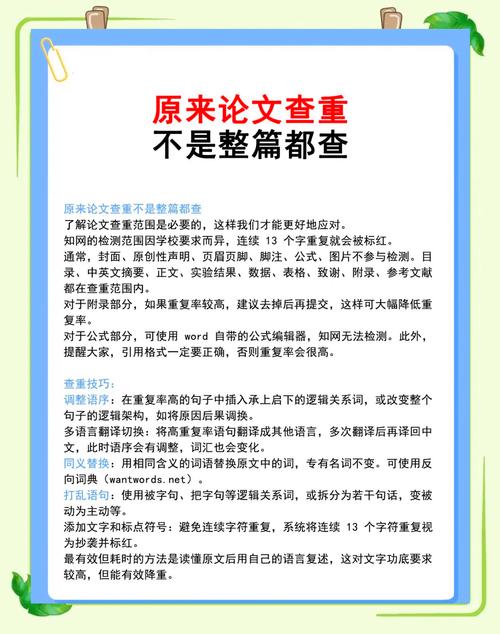 原来论文查重
不是整篇都查

原来论文查重不是整篇都查
了解论文查重范围是必要的，这样我们才能更好地应对。
知网的检测范围因学校要求而异，连续 13 个字重复就会被标红。
通常，封面、原创性声明、页眉页脚、脚注、公式、图片不参与检测。目录、中英文摘要、正文、实验结果、数据、表格、致谢、附录、参考文献都在查重范围内。
对于附录部分，如果重复率较高，建议去掉后再提交，这样可大幅降低重复率。
对于公式部分，可使用 word 自带的公式编辑器，知网无法检测。此外，提醒大家，引用格式一定要正确，否则重复率会很高。

查重技巧：
调整语序：在重复率高的句子中插入承上启下的逻辑关系词，或改变整个句子的逻辑架构，如将原因后果调换。
多语言翻译切换：将高重复率语句翻译成其他语言，多次翻译后再译回中文，此时语序会有调整，词汇也会变化。
同义替换：用相同含义的词语替换原文中的词，专有名词不变。可使用反向词典（wantwords.net）。
打乱语句：使用被字句、把字句等逻辑关系词，或拆分为若干句话，变被动为主动等。
添加文字和标点符号：避免连续字符重复，系统将连续 13 个字符重复视为抄袭并标红。
最有效但耗时的方法是读懂原文后用自己的语言复述，这对文字功底要求较高，但能有效降重。